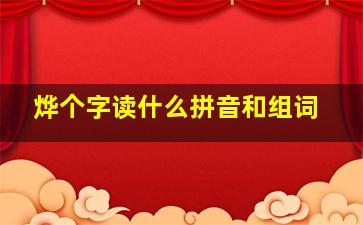 烨个字读什么拼音和组词